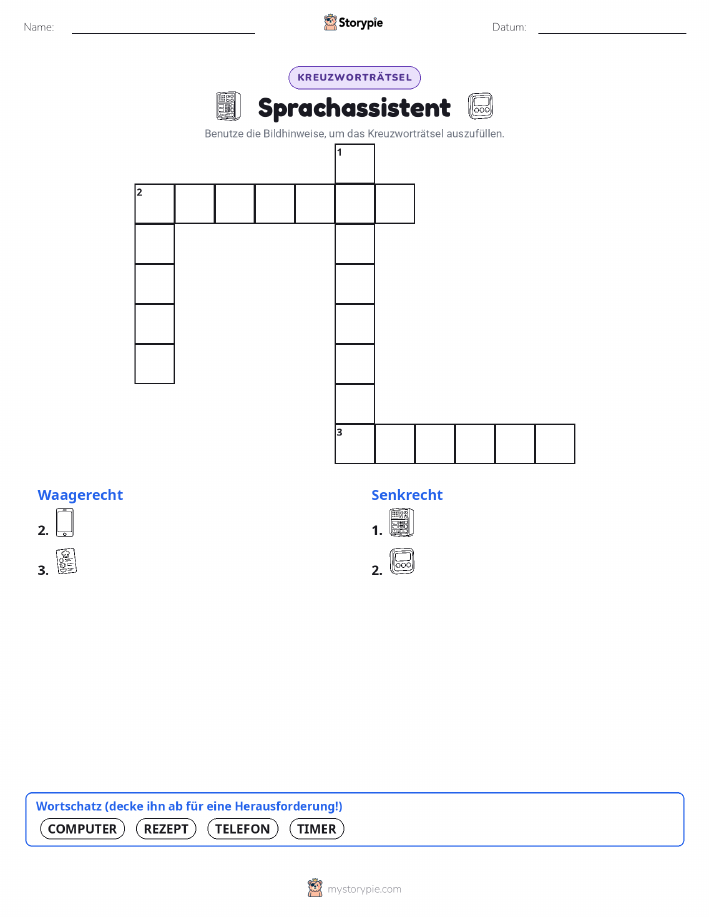 Name:

Storypie

Datum:

KREUZWORTRÄTSEL

Sprachassistent

Benutze die Bildhinweise, um das Kreuzworträtsel auszufüllen.

1

2

3

Waagerecht

2.

3.

Senkrecht

1.

2.

Wortschatz (decke ihn ab für eine Herausforderung!)

COMPUTER REZEPT TELEFON TIMER

mystorypie.com